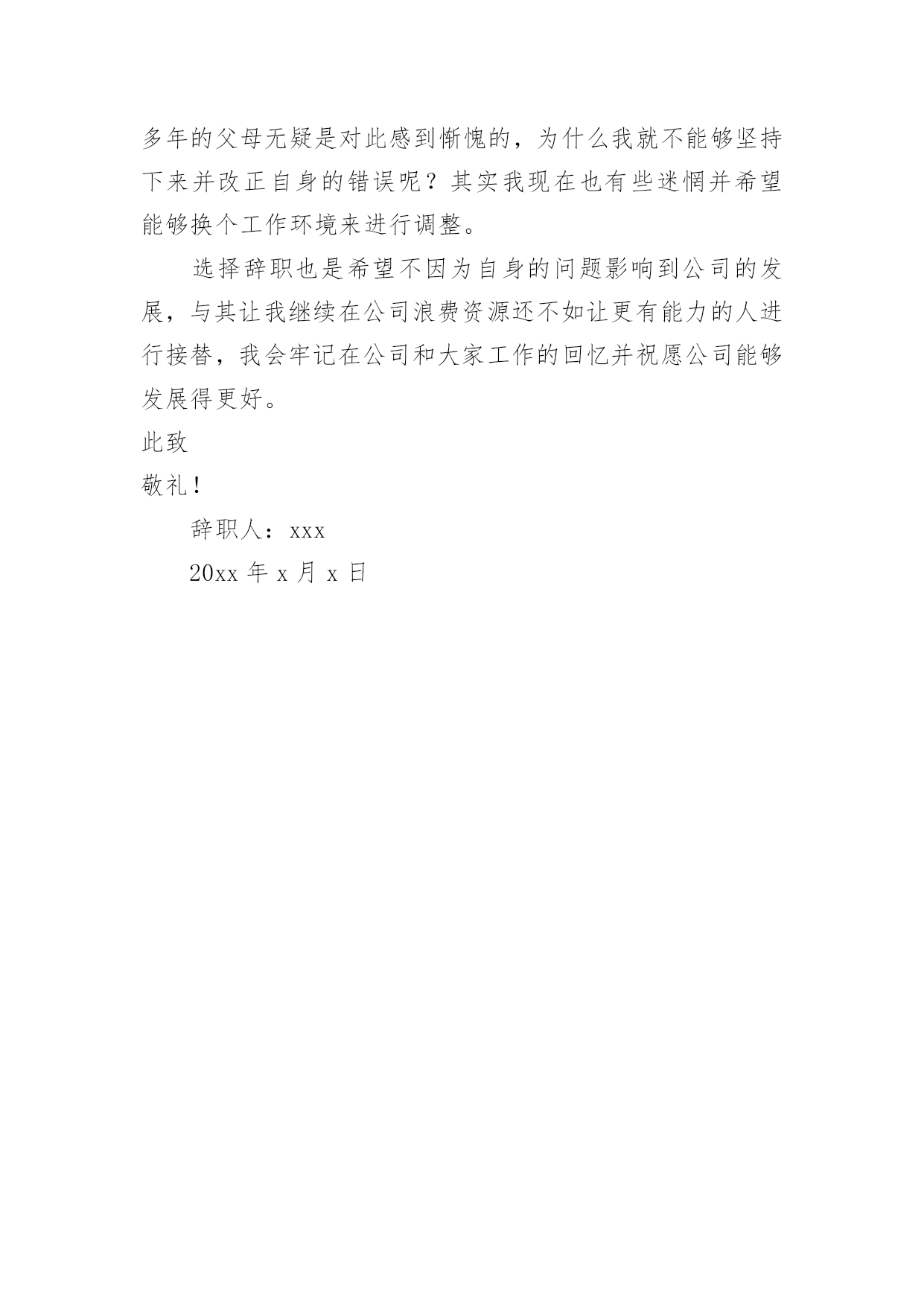 多年的父母无疑是对此感到惭愧的，为什么我就不能够坚持下来并改正自身的错误呢？其实我现在也有些迷惘并希望能够换个工作环境来进行调整。

选择辞职也是希望不因为自身的问题影响到公司的发展，与其让我继续在公司浪费资源还不如让更有能力的人进行接替，我会牢记在公司和大家工作的回忆并祝愿公司能够发展得更好。

此致

敬礼！

辞职人：xxx

20xx 年 x 月 x 日